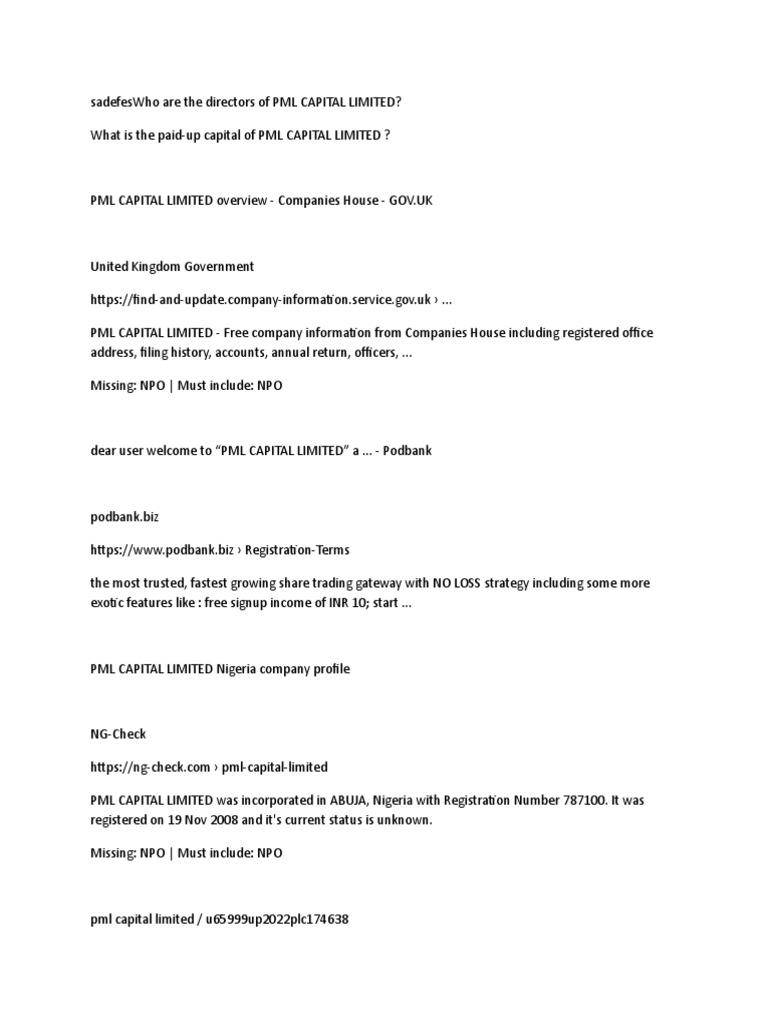 sadefesWho are the directors of PML CAPITAL LIMITED?

What is the paid-up capital of PML CAPITAL LIMITED ?

PML CAPITAL LIMITED overview - Companies House - GOV.UK

United Kingdom Government

https://find-and-update.company-information.service.gov.uk › ...

PML CAPITAL LIMITED - Free company information from Companies House including registered office address, filing history, accounts, annual return, officers, ...

Missing: NPO | Must include: NPO

dear user welcome to “PML CAPITAL LIMITED” a ... - Podbank

podbank.biz

https://www.podbank.biz › Registration-Terms

the most trusted, fastest growing share trading gateway with NO LOSS strategy including some more exotic features like : free signup income of INR 10; start ...

PML CAPITAL LIMITED Nigeria company profile

NG-Check

https://ng-check.com › pml-capital-limited

PML CAPITAL LIMITED was incorporated in ABUJA, Nigeria with Registration Number 787100. It was registered on 19 Nov 2008 and it's current status is unknown.

Missing: NPO | Must include: NPO

pml capital limited / u65999up2022plc174638